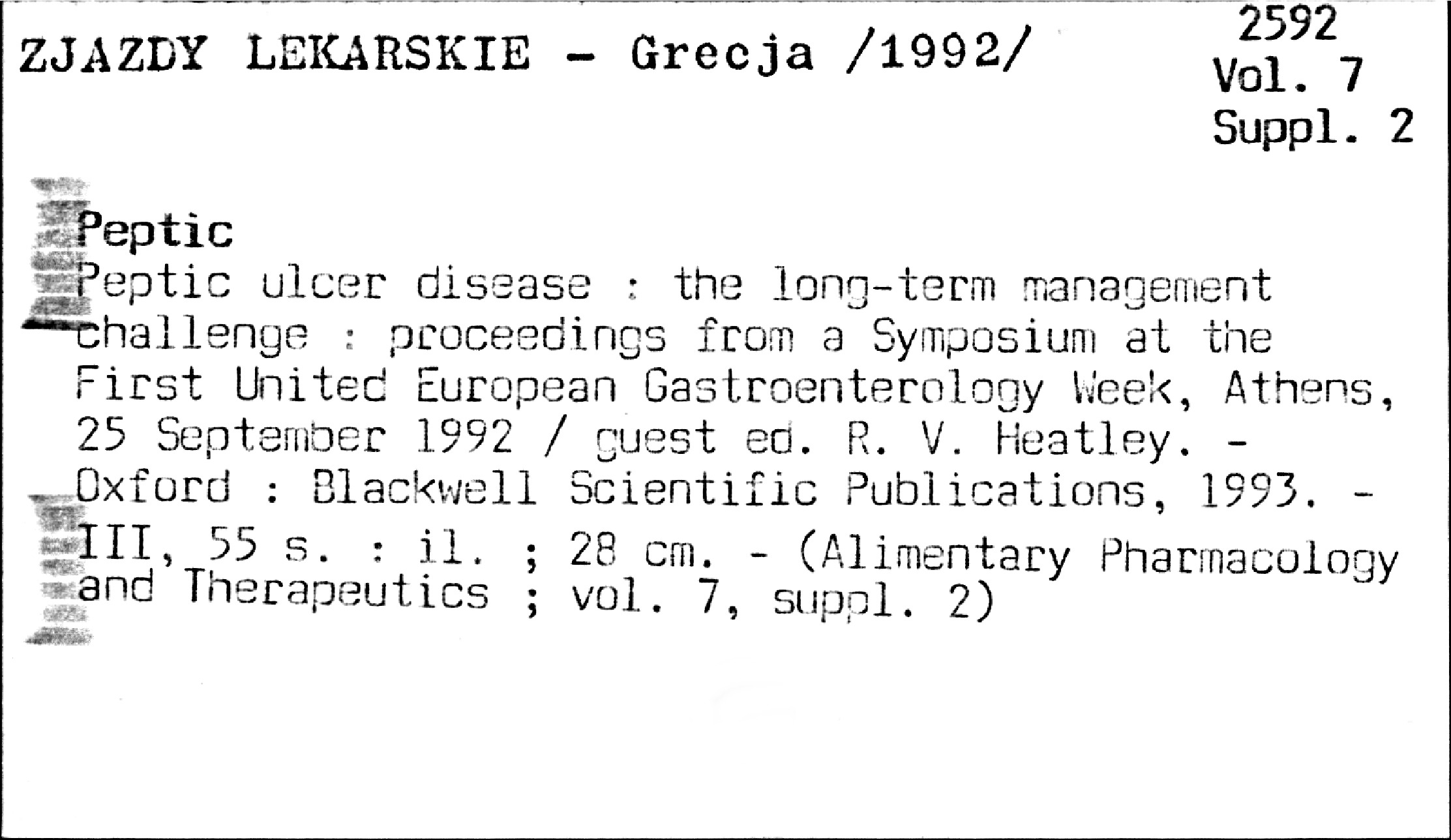 ZJAZDY LEKARSKIE - Grecja /1992/

2592
Vol. 7
Suppl. 2

Peptic

Peptic ulcer disease : the long-term management challenge : proceedings from a Symposium at the First United European Gastroenterology Week, Athens, 25 September 1992 / guest ed. R. V. Heatley. - Oxford : Blackwell Scientific Publications, 1993. - III, 55 s. : il. ; 28 cm. - (Alimentary Pharmacology and Therapeutics ; vol. 7, suppl. 2)